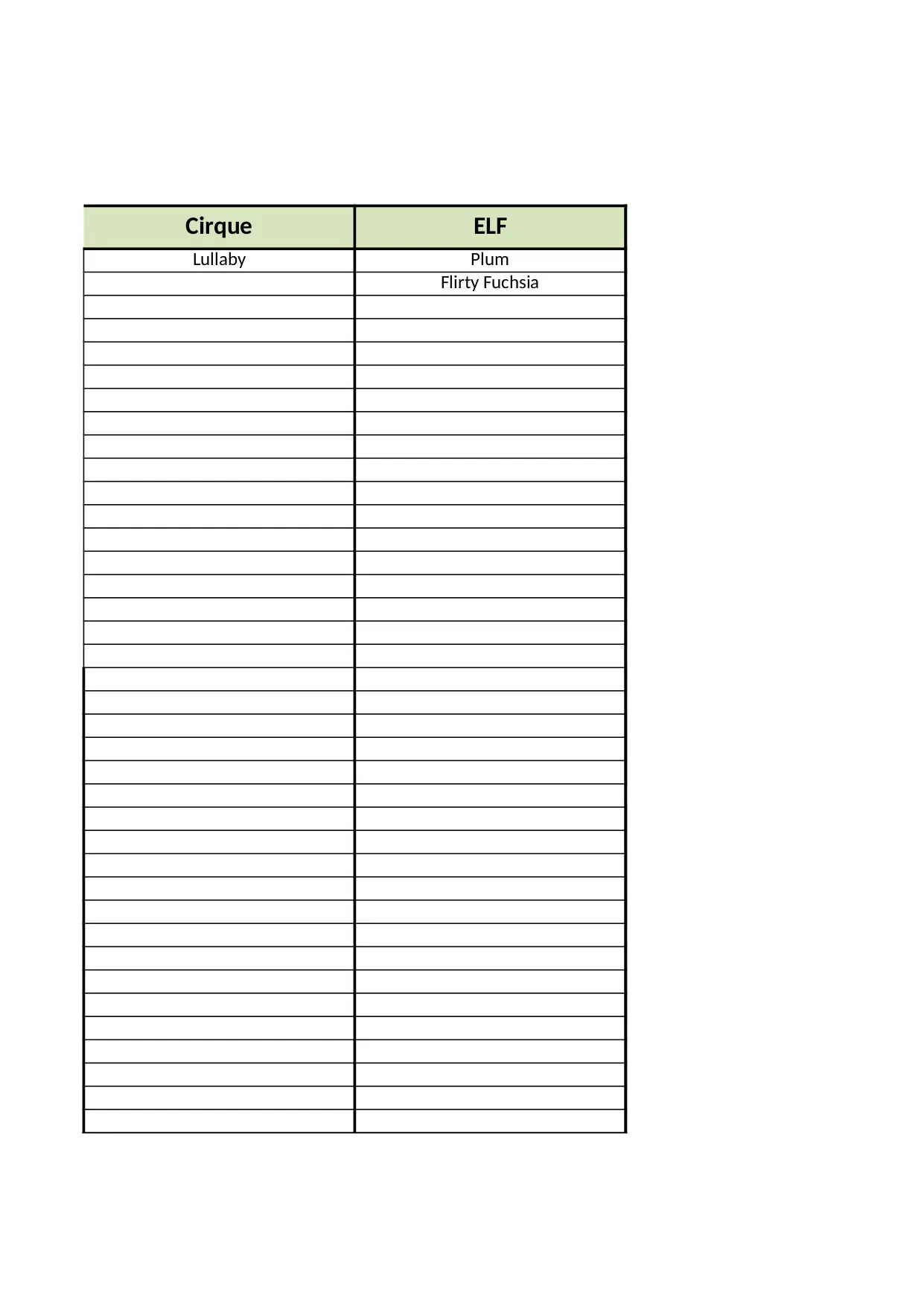 | Cirque | ELF |
|---|---|
| Lullaby | Plum |
|  | Flirty Fuchsia |